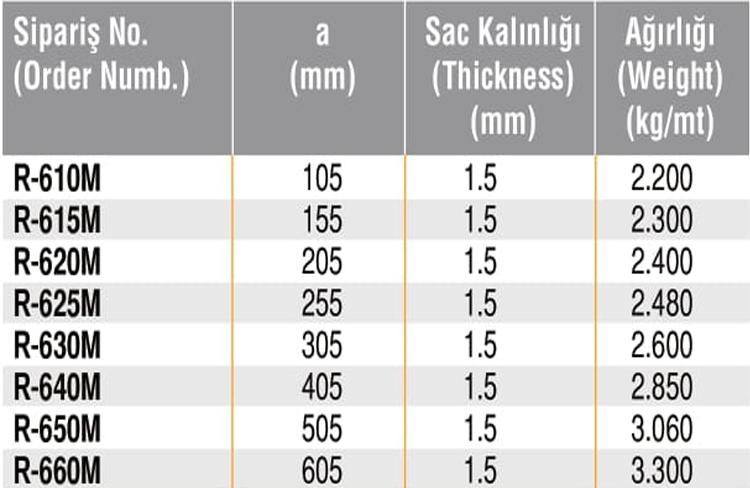 | Sipariş No. (Order Numb.) | a (mm) | Sac Kalınlığı (Thickness) (mm) | Ağırlığı (Weight) (kg/mt) |
|---|---|---|---|
| R-610M | 105 | 1.5 | 2.200 |
| R-615M | 155 | 1.5 | 2.300 |
| R-620M | 205 | 1.5 | 2.400 |
| R-625M | 255 | 1.5 | 2.480 |
| R-630M | 305 | 1.5 | 2.600 |
| R-640M | 405 | 1.5 | 2.850 |
| R-650M | 505 | 1.5 | 3.060 |
| R-660M | 605 | 1.5 | 3.300 |